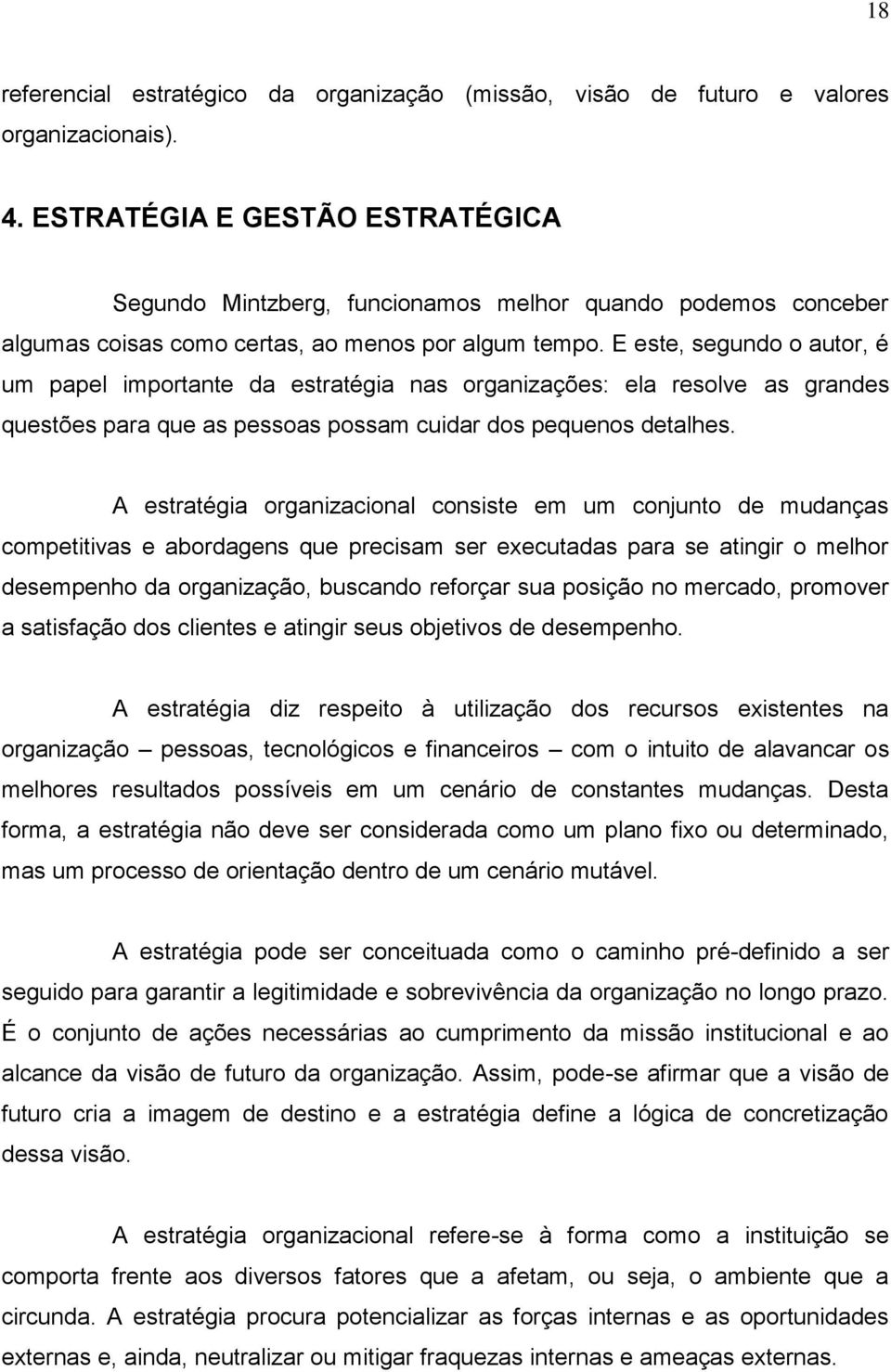 18

referencial estratégico da organização (missão, visão de futuro e valores organizacionais).

4. ESTRATÉGIA E GESTÃO ESTRATÉGICA

Segundo Mintzberg, funcionamos melhor quando podemos conceber algumas coisas como certas, ao menos por algum tempo. E este, segundo o autor, é um papel importante da estratégia nas organizações: ela resolve as grandes questões para que as pessoas possam cuidar dos pequenos detalhes.

A estratégia organizacional consiste em um conjunto de mudanças competitivas e abordagens que precisam ser executadas para se atingir o melhor desempenho da organização, buscando reforçar sua posição no mercado, promover a satisfação dos clientes e atingir seus objetivos de desempenho.

A estratégia diz respeito à utilização dos recursos existentes na organização – pessoas, tecnológicos e financeiros – com o intuito de alavancar os melhores resultados possíveis em um cenário de constantes mudanças. Desta forma, a estratégia não deve ser considerada como um plano fixo ou determinado, mas um processo de orientação dentro de um cenário mutável.

A estratégia pode ser conceituada como o caminho pré-definido a ser seguido para garantir a legitimidade e sobrevivência da organização no longo prazo. É o conjunto de ações necessárias ao cumprimento da missão institucional e ao alcance da visão de futuro da organização. Assim, pode-se afirmar que a visão de futuro cria a imagem de destino e a estratégia define a lógica de concretização dessa visão.

A estratégia organizacional refere-se à forma como a instituição se comporta frente aos diversos fatores que a afetam, ou seja, o ambiente que a circunda. A estratégia procura potencializar as forças internas e as oportunidades externas e, ainda, neutralizar ou mitigar fraquezas internas e ameaças externas.